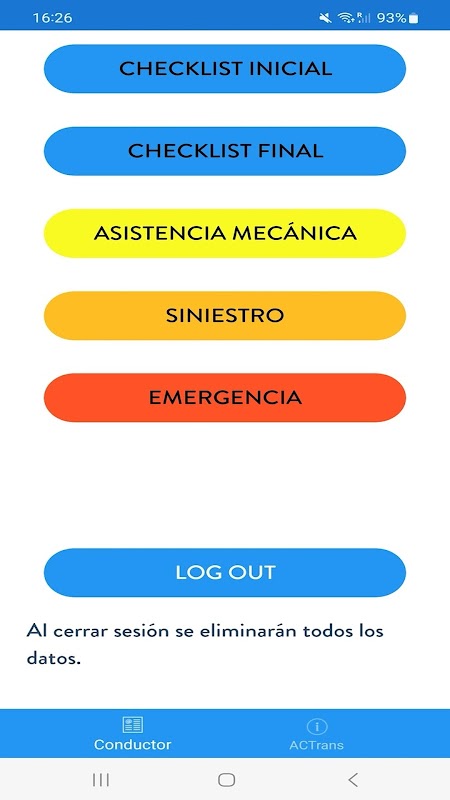 16:26 93%

CHECKLIST INICIAL

CHECKLIST FINAL

ASISTENCIA MECÁNICA

SINIESTRO

EMERGENCIA

LOG OUT

Al cerrar sesión se eliminarán todos los datos.

Conductor

ACTrans